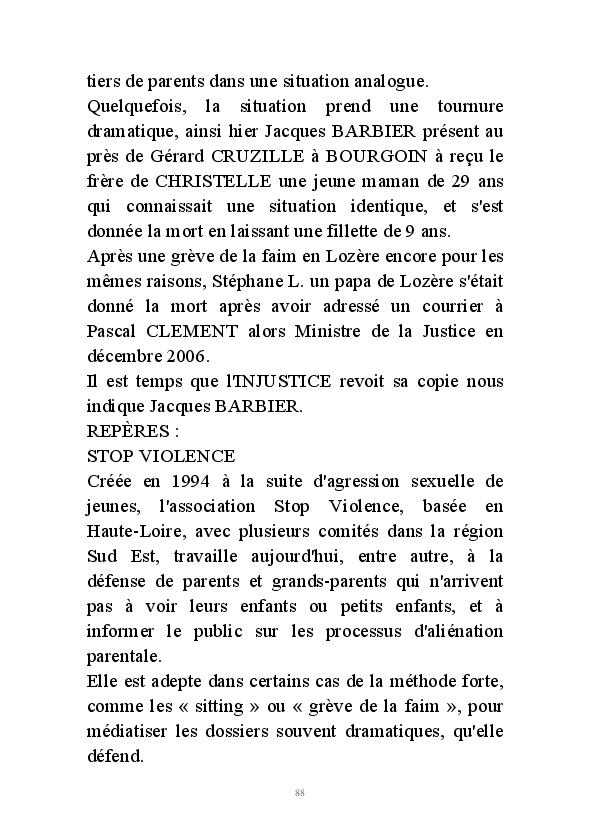 tiers de parents dans une situation analogue.
Quelquefois, la situation prend une tournure dramatique, ainsi hier Jacques BARBIER présent au près de Gérard CRUZILLE à BOURGOIN à reçu le frère de CHRISTELLE une jeune maman de 29 ans qui connaissait une situation identique, et s'est donnée la mort en laissant une fillette de 9 ans.
Après une grève de la faim en Lozère encore pour les mêmes raisons, Stéphane L. un papa de Lozère s'était donné la mort après avoir adressé un courrier à Pascal CLEMENT alors Ministre de la Justice en décembre 2006.
Il est temps que l'INJUSTICE revoit sa copie nous indique Jacques BARBIER.
REPÈRES :
STOP VIOLENCE
Créée en 1994 à la suite d'agression sexuelle de jeunes, l'association Stop Violence, basée en Haute-Loire, avec plusieurs comités dans la région Sud Est, travaille aujourd'hui, entre autre, à la défense de parents et grands-parents qui n'arrivent pas à voir leurs enfants ou petits enfants, et à informer le public sur les processus d'aliénation parentale.
Elle est adepte dans certains cas de la méthode forte, comme les « sitting » ou « grève de la faim », pour médiatiser les dossiers souvent dramatiques, qu'elle défend.

88